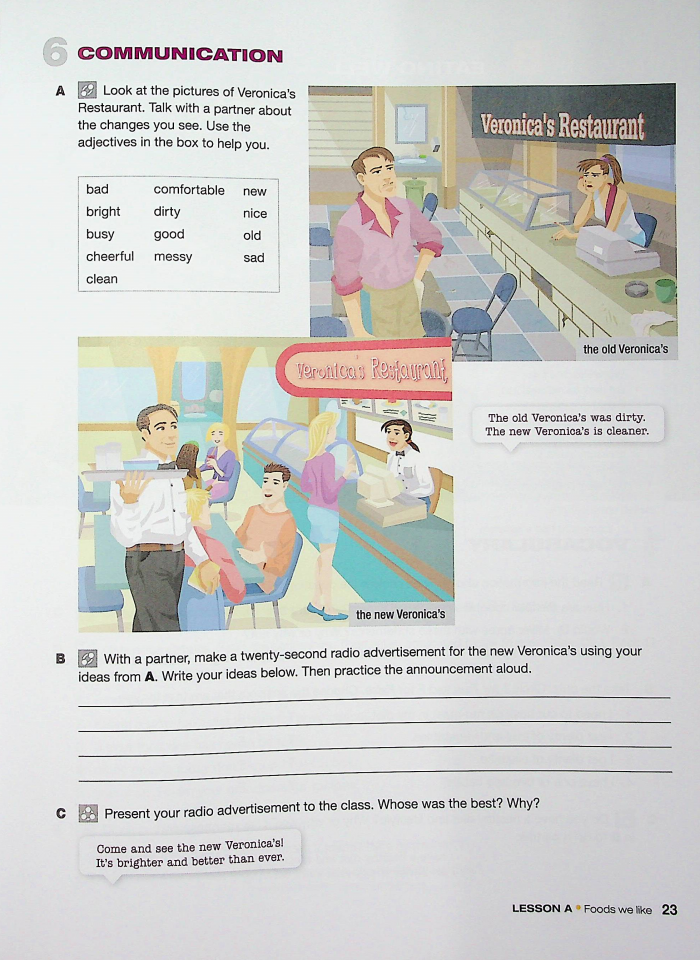 6 COMMUNICATION

A Look at the pictures of Veronica's Restaurant. Talk with a partner about the changes you see. Use the adjectives in the box to help you.

| bad | comfortable | new |
|---|---|---|
| bright | dirty | nice |
| busy | good | old |
| cheerful | messy | sad |
| clean | | |

Veronica's Restaurant

the old Veronica's

Veronica's Restaurant

The old Veronica's was dirty. The new Veronica's is cleaner.

the new Veronica's

B With a partner, make a twenty-second radio advertisement for the new Veronica's using your ideas from A. Write your ideas below. Then practice the announcement aloud.

C Present your radio advertisement to the class. Whose was the best? Why?

Come and see the new Veronica's! It's brighter and better than ever.

LESSON A • Foods we like 23